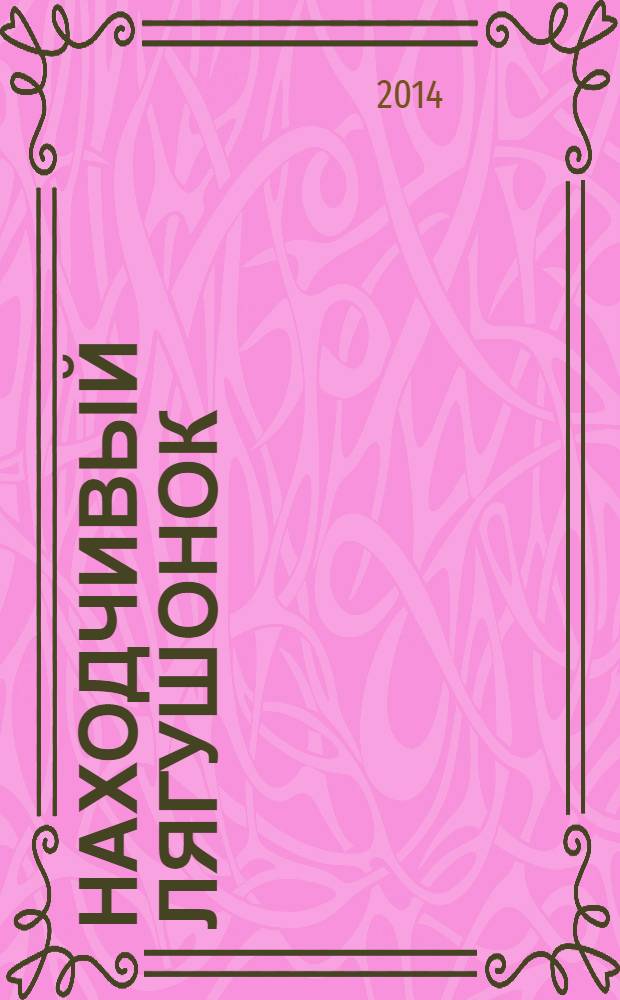 2014

НАХОДЧИВЫЙ ЛЯГУШОНОК